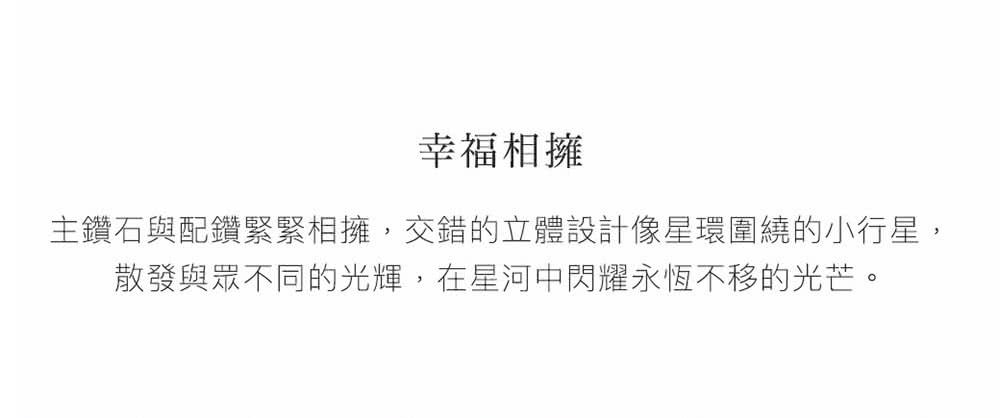 幸福相擁

主鑽石與配鑽緊緊相擁，交錯的立體設計像星環圍繞的小行星，散發與眾不同的光輝，在星河中閃耀永恆不移的光芒。